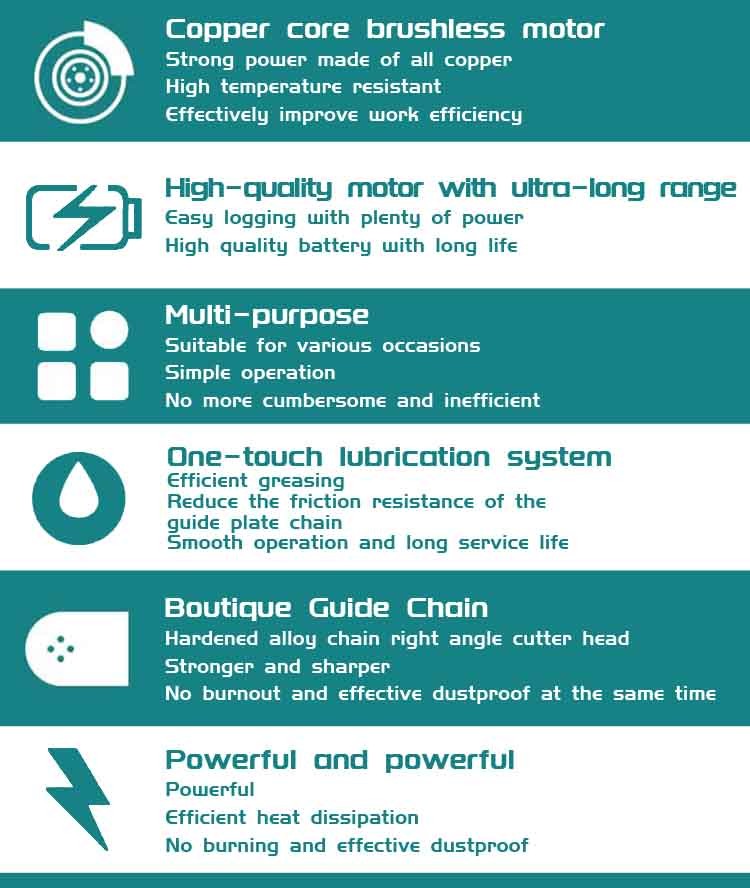 Copper core brushless motor
Strong power made of all copper
High temperature resistant
Effectively improve work efficiency

High-quality motor with ultra-long range
Easy logging with plenty of power
High quality battery with long life

Multi-purpose
Suitable for various occasions
Simple operation
No more cumbersome and inefficient

One-touch lubrication system
Efficient greasing
Reduce the friction resistance of the guide plate chain
Smooth operation and long service life

Boutique Guide Chain
Hardened alloy chain right angle cutter head
Stronger and sharper
No burnout and effective dustproof at the same time

Powerful and powerful
Powerful
Efficient heat dissipation
No burning and effective dustproof